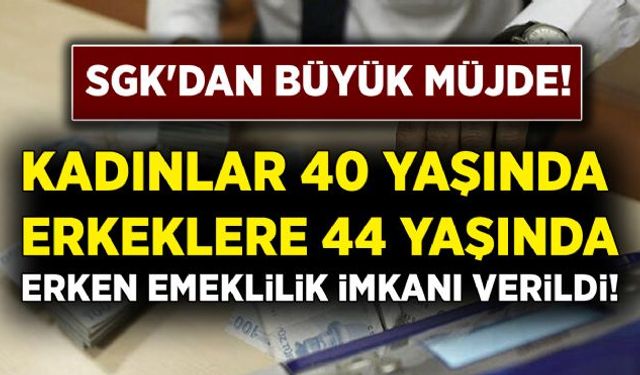 SGK'DAN BÜYÜK MÜJDE!

KADINLAR 40 YAŞINDA ERKEKLERE 44 YAŞINDA

ERKEN EMEKLİLİK İMKANI VERİLDİ!